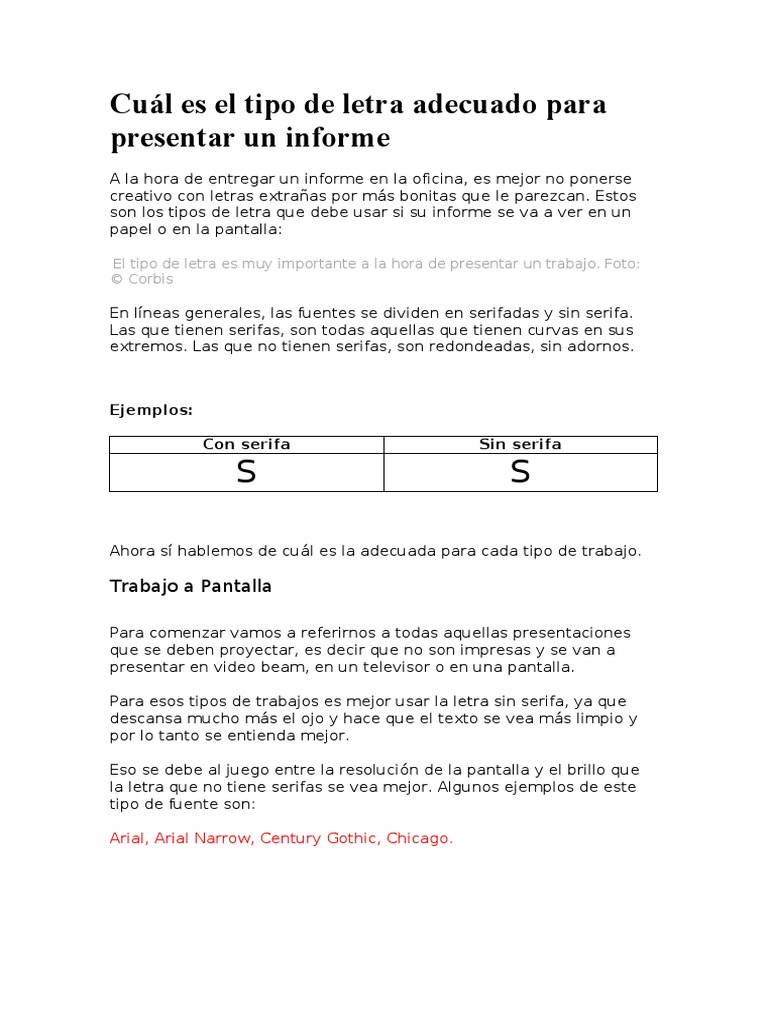 Cuál es el tipo de letra adecuado para presentar un informe

A la hora de entregar un informe en la oficina, es mejor no ponerse creativo con letras extrañas por más bonitas que le parezcan. Estos son los tipos de letra que debe usar si su informe se va a ver en un papel o en la pantalla:

El tipo de letra es muy importante a la hora de presentar un trabajo. Foto: © Corbis

En líneas generales, las fuentes se dividen en serifadas y sin serifa. Las que tienen serifas, son todas aquellas que tienen curvas en sus extremos. Las que no tienen serifas, son redondeadas, sin adornos.

Ejemplos:

| Con serifa | Sin serifa |
|---|---|
| S | S |

Ahora sí hablemos de cuál es la adecuada para cada tipo de trabajo.

Trabajo a Pantalla

Para comenzar vamos a referirnos a todas aquellas presentaciones que se deben proyectar, es decir que no son impresas y se van a presentar en video beam, en un televisor o en una pantalla.

Para esos tipos de trabajos es mejor usar la letra sin serifa, ya que descansa mucho más el ojo y hace que el texto se vea más limpio y por lo tanto se entienda mejor.

Eso se debe al juego entre la resolución de la pantalla y el brillo que la letra que no tiene serifas se vea mejor. Algunos ejemplos de este tipo de fuente son:

Arial, Arial Narrow, Century Gothic, Chicago.